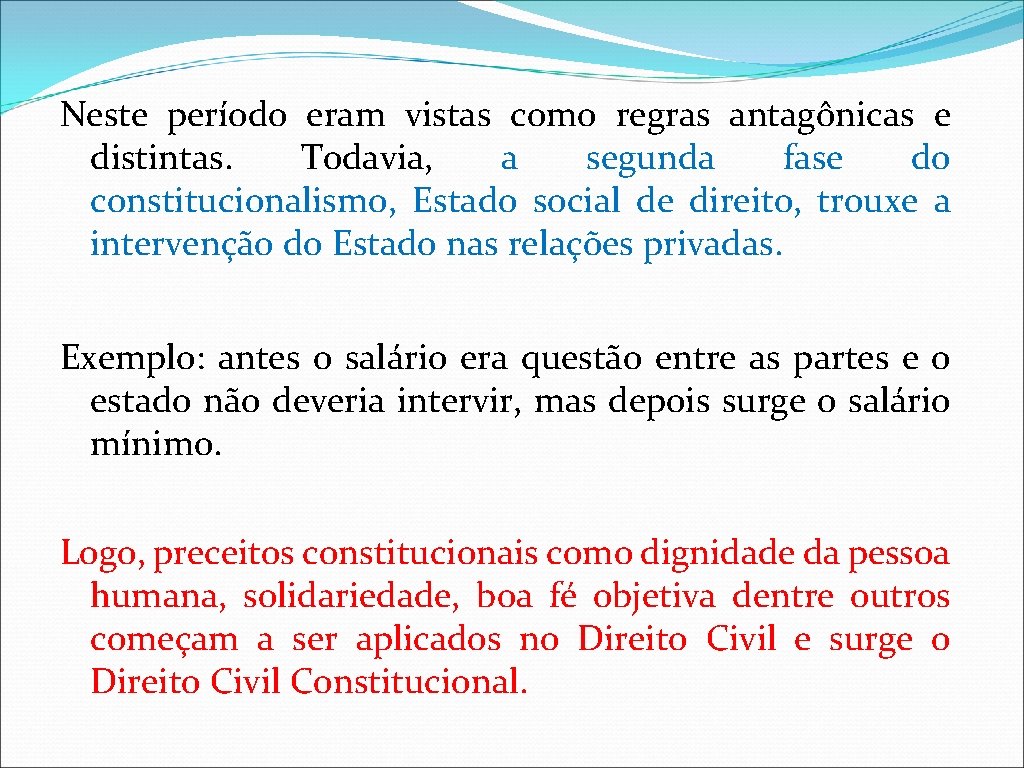 Neste período eram vistas como regras antagônicas e distintas. Todavia, a segunda fase do constitucionalismo, Estado social de direito, trouxe a intervenção do Estado nas relações privadas.

Exemplo: antes o salário era questão entre as partes e o estado não deveria intervir, mas depois surge o salário mínimo.

Logo, preceitos constitucionais como dignidade da pessoa humana, solidariedade, boa fé objetiva dentre outros começam a ser aplicados no Direito Civil e surge o Direito Civil Constitucional.